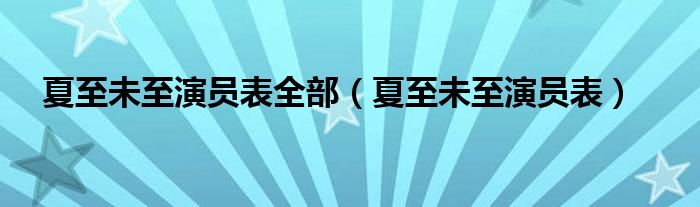 夏至未至演员表全部（夏至未至演员表）